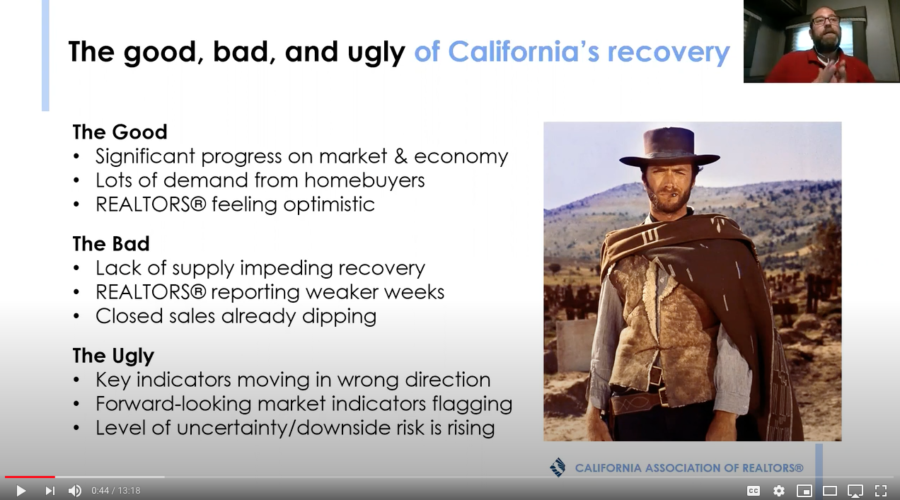 The good, bad, and ugly of California's recovery

The Good
• Significant progress on market & economy
• Lots of demand from homebuyers
• REALTORS® feeling optimistic

The Bad
• Lack of supply impeding recovery
• REALTORS® reporting weaker weeks
• Closed sales already dipping

The Ugly
• Key indicators moving in wrong direction
• Forward-looking market indicators flagging
• Level of uncertainty/downside risk is rising

CALIFORNIA ASSOCIATION OF REALTORS®

0:44 / 13:18

CC